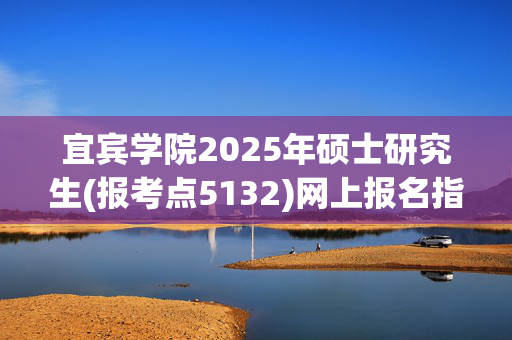 宜宾学院2025年硕士研究生(报考点5132)网上报名指